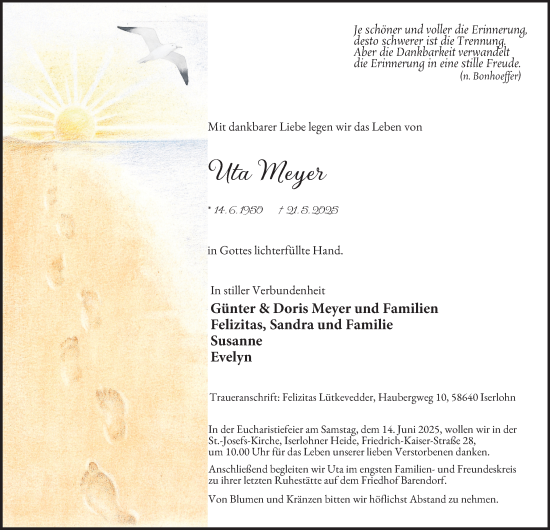 Je schöner und voller die Erinnerung,
desto schwerer ist die Trennung.
Aber die Dankbarkeit verwandelt
die Erinnerung in eine stille Freude.
(n. Bonhoeffer)

Mit dankbarer Liebe legen wir das Leben von

Uta Meyer

* 14. 6. 1950 † 21. 5. 2025

in Gottes lichterfüllte Hand.

In stiller Verbundenheit

Günter & Doris Meyer und Familien
Felizitas, Sandra und Familie
Susanne
Evelyn

Traueranschrift: Felizitas Lütkevedder, Haubergweg 10, 58640 Iserlohn

In der Eucharistiefeier am Samstag, dem 14. Juni 2025, wollen wir in der St.-Josefs-Kirche, Iserlohner Heide, Friedrich-Kaiser-Straße 28, um 10.00 Uhr für das Leben unserer lieben Verstorbenen danken.

Anschließend begleiten wir Uta im engsten Familien- und Freundeskreis zu ihrer letzten Ruhestätte auf dem Friedhof Barendorf.

Von Blumen und Kränzen bitten wir höflichst Abstand zu nehmen.